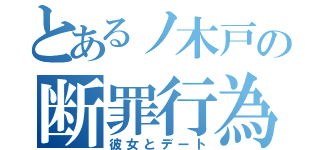 とあるノ木戸の
断罪行為
彼女とデート